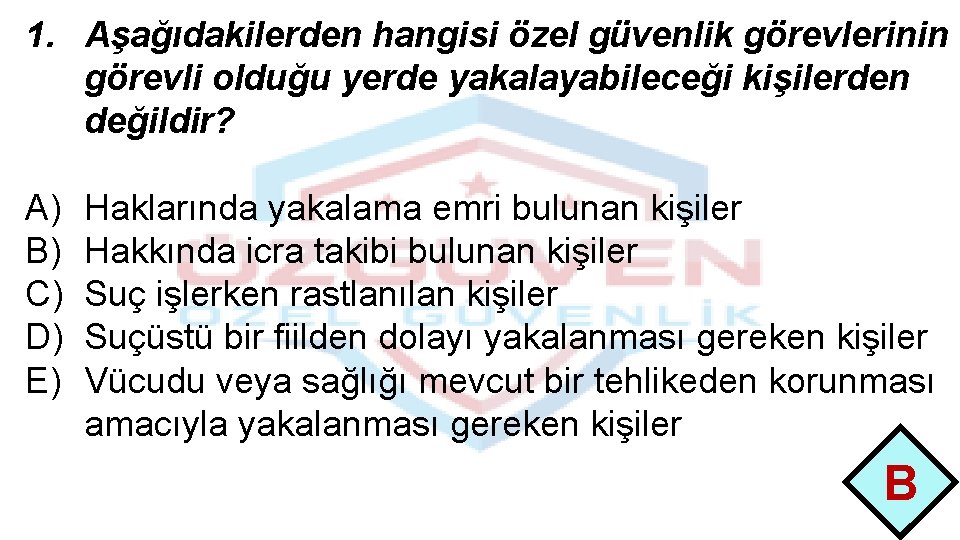 1. Aşağıdakilerden hangisi özel güvenlik görevlerinin görevli olduğu yerde yakalayabileceği kişilerden değildir?

A) Haklarında yakalama emri bulunan kişiler
B) Hakkında icra takibi bulunan kişiler
C) Suç işlerken rastlanılan kişiler
D) Suçüstü bir fiilden dolayı yakalanması gereken kişiler
E) Vücudu veya sağlığı mevcut bir tehlikeden korunması amacıyla yakalanması gereken kişiler

ÖZGÜVEN
ÖZEL GÜVENLİK

B